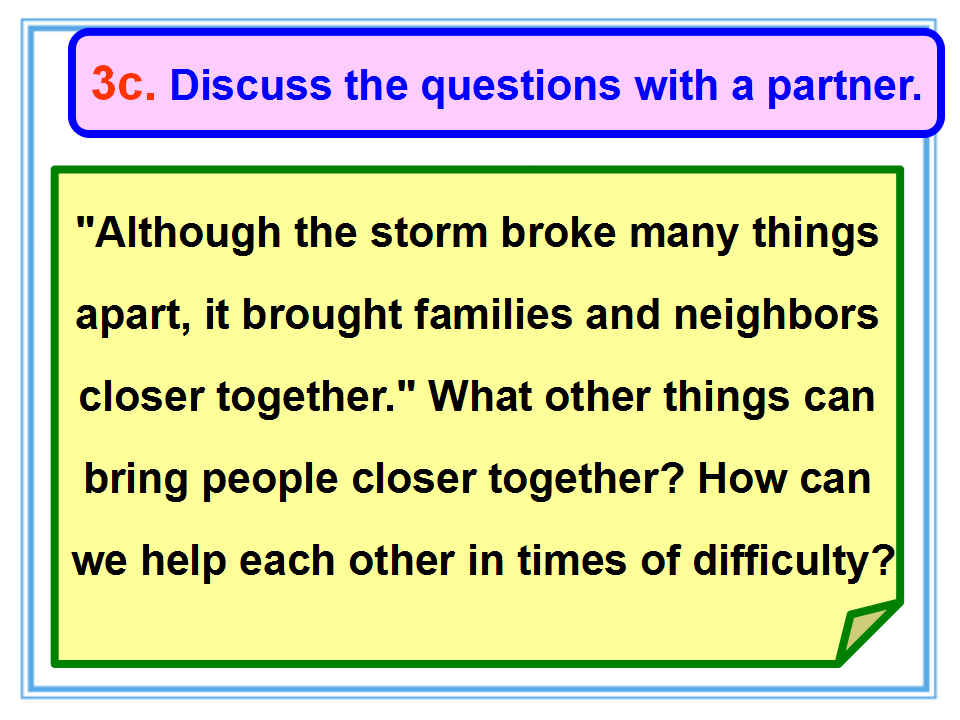 3c. Discuss the questions with a partner.

"Although the storm broke many things apart, it brought families and neighbors closer together." What other things can bring people closer together? How can we help each other in times of difficulty?